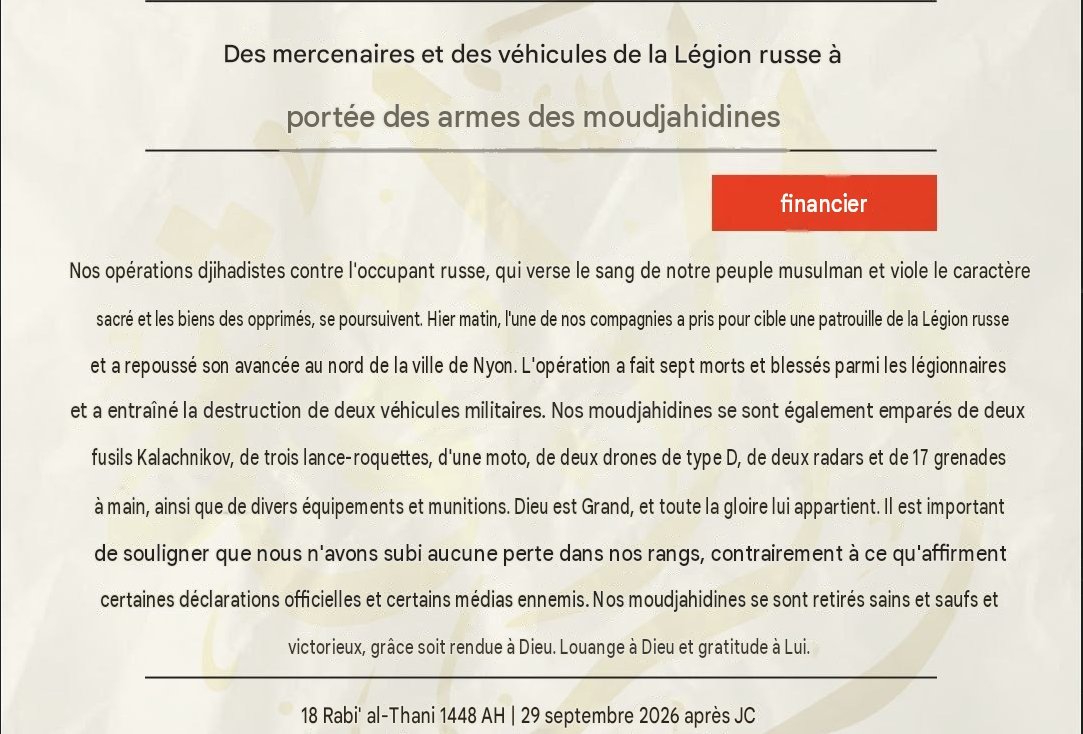 Des mercenaires et des véhicules de la Légion russe à

portée des armes des moudjahidines

financier

Nos opérations djihadistes contre l'occupant russe, qui verse le sang de notre peuple musulman et viole le caractère sacré et les biens des opprimés, se poursuivent. Hier matin, l'une de nos compagnies a pris pour cible une patrouille de la Légion russe et a repoussé son avancée au nord de la ville de Nyon. L'opération a fait sept morts et blessés parmi les légionnaires et a entraîné la destruction de deux véhicules militaires. Nos moudjahidines se sont également emparés de deux fusils Kalachnikov, de trois lance-roquettes, d'une moto, de deux drones de type D, de deux radars et de 17 grenades à main, ainsi que de divers équipements et munitions. Dieu est Grand, et toute la gloire lui appartient. Il est important de souligner que nous n'avons subi aucune perte dans nos rangs, contrairement à ce qu'affirment certaines déclarations officielles et certains médias ennemis. Nos moudjahidines se sont retirés sains et saufs et victorieux, grâce soit rendue à Dieu. Louange à Dieu et gratitude à Lui.

18 Rabi' al-Thani 1448 AH | 29 septembre 2026 après JC